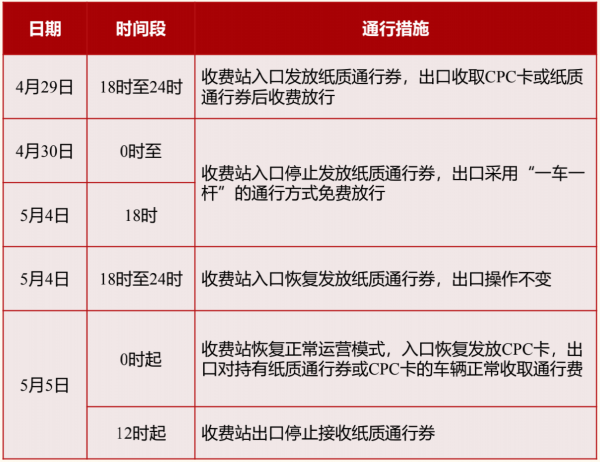 | 日期 | 时间段 | 通行措施 |
|---|---|---|
| 4月29日 | 18时至24时 | 收费站入口发放纸质通行券，出口收取CPC卡或纸质通行券后收费放行 |
| 4月30日 | 0时至 | 收费站入口停止发放纸质通行券，出口采用“一车一杆”的通行方式免费放行 |
| 5月4日 | 18时 |  |
| 5月4日 | 18时至24时 | 收费站入口恢复发放纸质通行券，出口操作不变 |
| 5月5日 | 0时起 | 收费站恢复正常运营模式，入口恢复发放CPC卡，出口对持有纸质通行券或CPC卡的车辆正常收取通行费 |
|  | 12时起 | 收费站出口停止接收纸质通行券 |